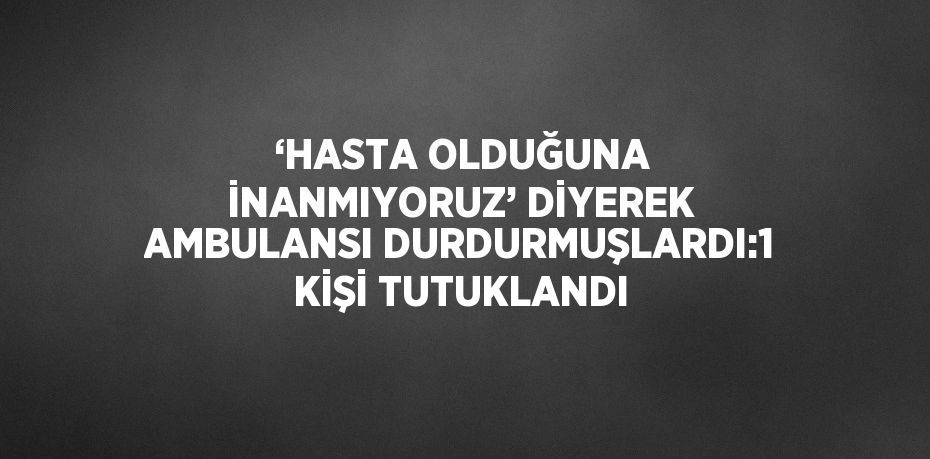 ‘HASTA OLDUĞUNA İNANMIYORUZ’ DİYEREK AMBULANSI DURDURMUŞLARDI:1 KİŞİ TUTUKLANDI